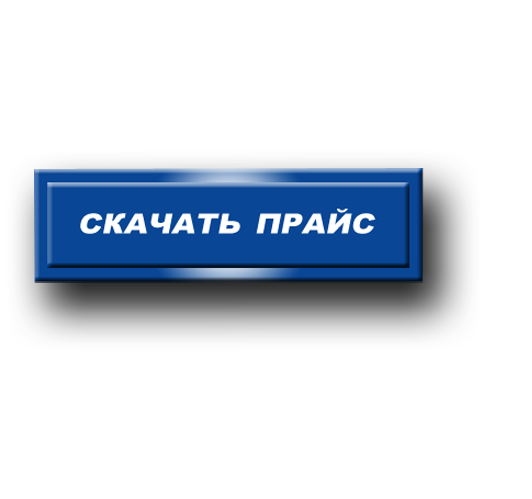 СКАЧАТЬ ПРАЙС